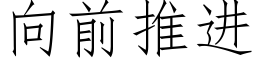 向前推进